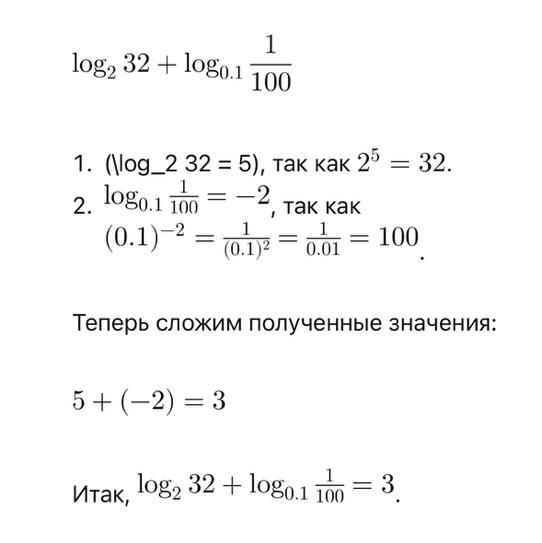 $\log_2 32 + \log_{0.1} \frac{1}{100}$

1. (\log_2 32 = 5), так как $2^5 = 32$.
2. $\log_{0.1} \frac{1}{100} = -2$, так как $(0.1)^{-2} = \frac{1}{(0.1)^2} = \frac{1}{0.01} = 100$.

Теперь сложим полученные значения:

$5 + (-2) = 3$

Итак, $\log_2 32 + \log_{0.1} \frac{1}{100} = 3$.